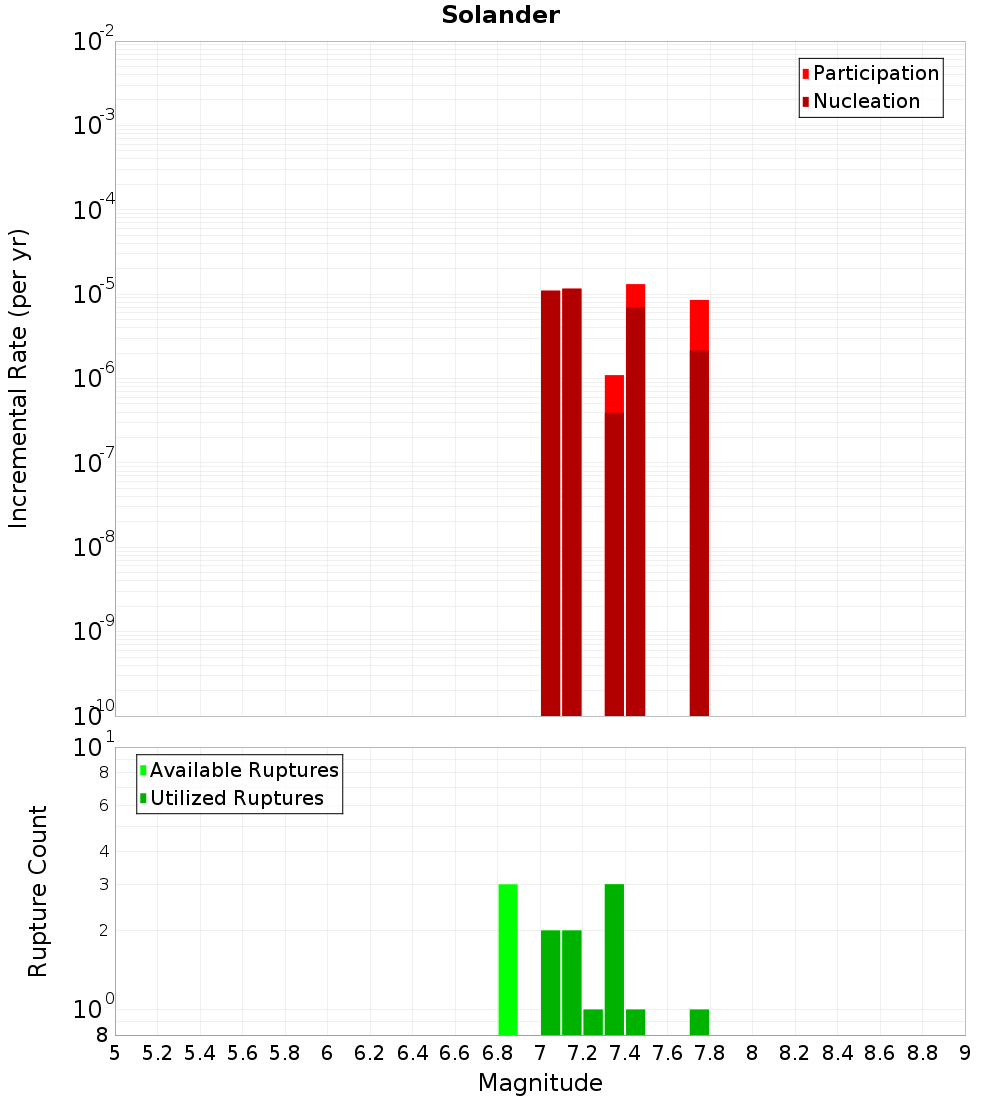 Solander

Participation
Nucleation

Incremental Rate (per yr)

$10^{-2}$
$10^{-3}$
$10^{-4}$
$10^{-5}$
$10^{-6}$
$10^{-7}$
$10^{-8}$
$10^{-9}$
$10^{-10}$

Available Ruptures
Utilized Ruptures

Rupture Count

$10^{1}$
8
6
4
3
2
$10^{0}$
8

5 5.2 5.4 5.6 5.8 6 6.2 6.4 6.6 6.8 7 7.2 7.4 7.6 7.8 8 8.2 8.4 8.6 8.8 9

Magnitude